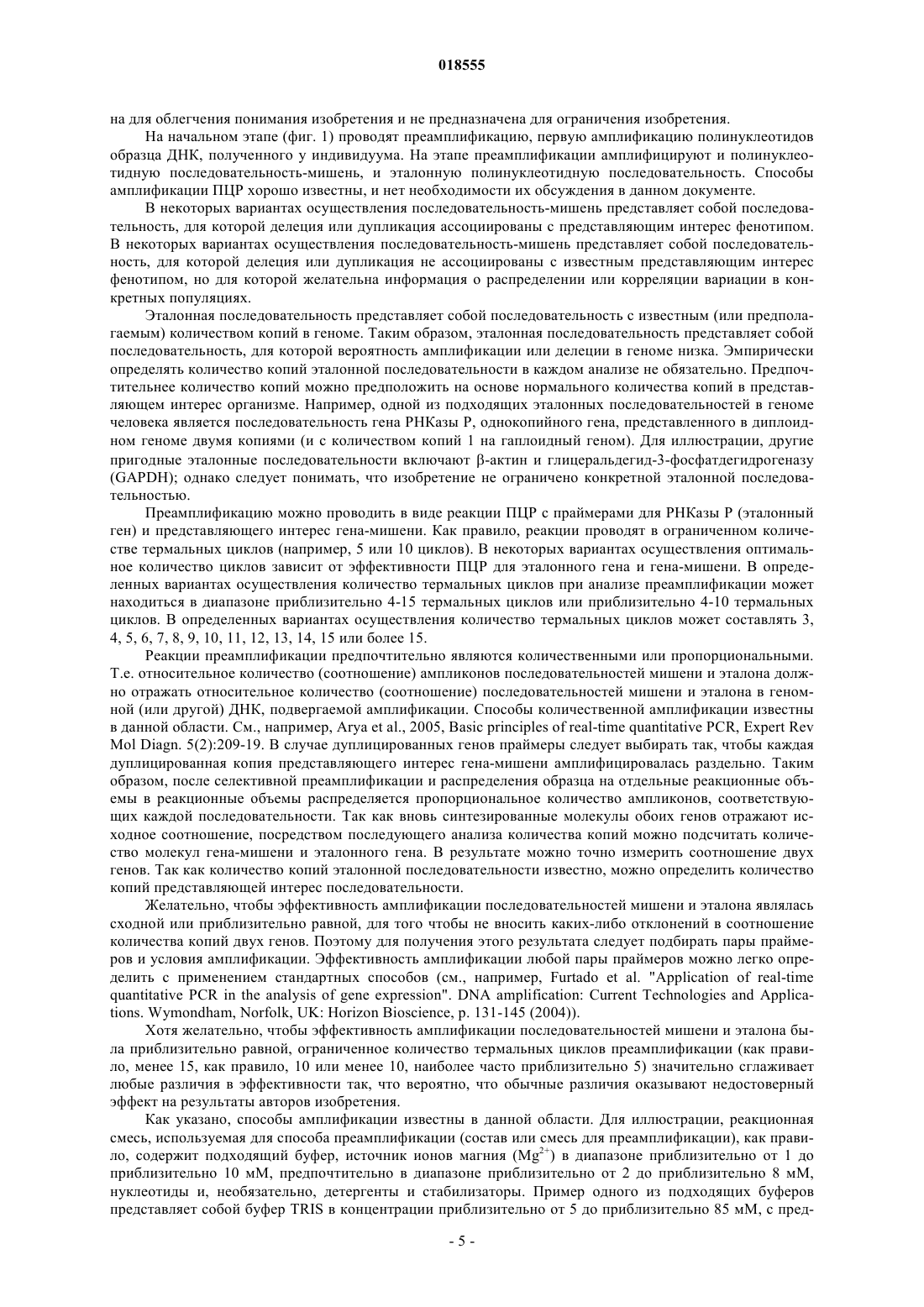 018555

на для облегчения понимания изобретения и не предназначена для ограничения изобретения.

На начальном этапе (фиг. 1) проводят преамплификацию, первую амплификацию полинуклеотидов образца ДНК, полученного у индивидуума. На этапе преамплификации амплифицируют и полинуклеотидную последовательность-мишень, и эталонную полинуклеотидную последовательность. Способы амплификации ПЦР хорошо известны, и нет необходимости их обсуждения в данном документе.

В некоторых вариантах осуществления последовательность-мишень представляет собой последовательность, для которой делеция или дупликация ассоциированы с представляющим интерес фенотипом. В некоторых вариантах осуществления последовательность-мишень представляет собой последовательность, для которой делеция или дупликация не ассоциированы с известным представляющим интерес фенотипом, но для которой желательна информация о распределении или корреляции вариации в конкретных популяциях.

Эталонная последовательность представляет собой последовательность с известным (или предполагаемым) количеством копий в геноме. Таким образом, эталонная последовательность представляет собой последовательность, для которой вероятность амплификации или делеции в геноме низка. Эмпирически определять количество копий эталонной последовательности в каждом анализе не обязательно. Предпочтительнее количество копий можно предположить на основе нормального количества копий в представляющем интерес организме. Например, одной из подходящих эталонных последовательностей в геноме человека является последовательность гена РНКазы Р, однокопийного гена, представленного в диплоидном геноме двумя копиями (и с количеством копий 1 на гаплоидный геном). Для иллюстрации, другие пригодные эталонные последовательности включают β-актин и глицеральдегид-3-фосфатдегидрогеназу (GAPDH); однако следует понимать, что изобретение не ограничено конкретной эталонной последовательностью.

Преамплификацию можно проводить в виде реакции ПЦР с праймерами для РНКазы Р (эталонный ген) и представляющего интерес гена-мишени. Как правило, реакции проводят в ограниченном количестве термальных циклов (например, 5 или 10 циклов). В некоторых вариантах осуществления оптимальное количество циклов зависит от эффективности ПЦР для эталонного гена и гена-мишени. В определенных вариантах осуществления количество термальных циклов при анализе преамплификации может находиться в диапазоне приблизительно 4-15 термальных циклов или приблизительно 4-10 термальных циклов. В определенных вариантах осуществления количество термальных циклов может составлять 3, 4, 5, 6, 7, 8, 9, 10, 11, 12, 13, 14, 15 или более 15.

Реакции преамплификации предпочтительно являются количественными или пропорциональными. Т.е. относительное количество (соотношение) ампликонов последовательностей мишени и эталона должно отражать относительное количество (соотношение) последовательностей мишени и эталона в геномной (или другой) ДНК, подвергаемой амплификации. Способы количественной амплификации известны в данной области. См., например, Arya et al., 2005, Basic principles of real-time quantitative PCR, Expert Rev Mol Diagn. 5(2):209-19. В случае дуплицированных генов праймеры следует выбирать так, чтобы каждая дуплицированная копия представляющего интерес гена-мишени амплифицировалась раздельно. Таким образом, после селективной преамплификации и распределения образца на отдельные реакционные объемы в реакционные объемы распределяется пропорциональное количество ампликонов, соответствующих каждой последовательности. Так как вновь синтезированные молекулы обоих генов отражают исходное соотношение, посредством последующего анализа количества копий можно подсчитать количество молекул гена-мишени и эталонного гена. В результате можно точно измерить соотношение двух генов. Так как количество копий эталонной последовательности известно, можно определить количество копий представляющей интерес последовательности.

Желательно, чтобы эффективность амплификации последовательностей мишени и эталона являлась сходной или приблизительно равной, для того чтобы не вносить каких-либо отклонений в соотношение количества копий двух генов. Поэтому для получения этого результата следует подбирать пары праймеров и условия амплификации. Эффективность амплификации любой пары праймеров можно легко определить с применением стандартных способов (см., например, Furtado et al. "Application of real-time quantitative PCR in the analysis of gene expression". DNA amplification: Current Technologies and Applications. Wymondham, Norfolk, UK: Horizon Bioscience, p. 131-145 (2004)).

Хотя желательно, чтобы эффективность амплификации последовательностей мишени и эталона была приблизительно равной, ограниченное количество термальных циклов преамплификации (как правило, менее 15, как правило, 10 или менее 10, наиболее часто приблизительно 5) значительно сглаживает любые различия в эффективности так, что вероятно, что обычные различия оказывают недостоверный эффект на результаты авторов изобретения.

Как указано, способы амплификации известны в данной области. Для иллюстрации, реакционная смесь, используемая для способа преамплификации (состав или смесь для преамплификации), как правило, содержит подходящий буфер, источник ионов магния ($Mg^{2+}$) в диапазоне приблизительно от 1 до приблизительно 10 мМ, предпочтительно в диапазоне приблизительно от 2 до приблизительно 8 мМ, нуклеотиды и, необязательно, детергенты и стабилизаторы. Пример одного из подходящих буферов представляет собой буфер TRIS в концентрации приблизительно от 5 до приблизительно 85 мМ, с пред-

- 5 -